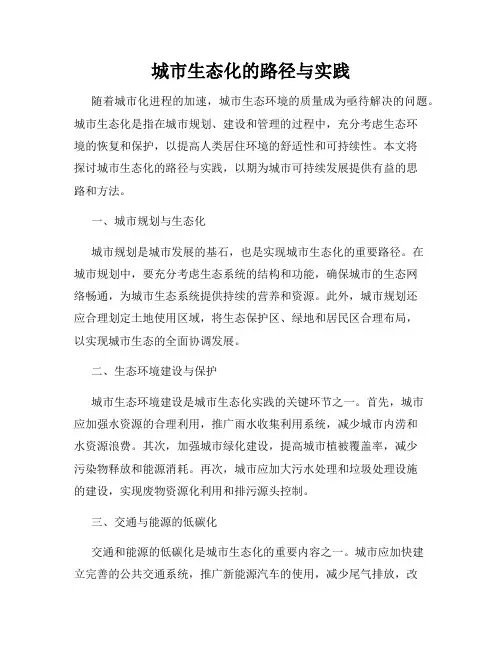 城市生态化的路径与实践

随着城市化进程的加速，城市生态环境的质量成为亟待解决的问题。城市生态化是指在城市规划、建设和管理的过程中，充分考虑生态环境的恢复和保护，以提高人类居住环境的舒适性和可持续性。本文将探讨城市生态化的路径与实践，以期为城市可持续发展提供有益的思路和方法。

一、城市规划与生态化

城市规划是城市发展的基石，也是实现城市生态化的重要路径。在城市规划中，要充分考虑生态系统的结构和功能，确保城市的生态网络畅通，为城市生态系统提供持续的营养和资源。此外，城市规划还应合理划定土地使用区域，将生态保护区、绿地和居民区合理布局，以实现城市生态的全面协调发展。

二、生态环境建设与保护

城市生态环境建设是城市生态化实践的关键环节之一。首先，城市应加强水资源的合理利用，推广雨水收集利用系统，减少城市内涝和水资源浪费。其次，加强城市绿化建设，提高城市植被覆盖率，减少污染物释放和能源消耗。再次，城市应加大污水处理和垃圾处理设施的建设，实现废物资源化利用和排污源头控制。

三、交通与能源的低碳化

交通和能源的低碳化是城市生态化的重要内容之一。城市应加快建立完善的公共交通系统，推广新能源汽车的使用，减少尾气排放，改